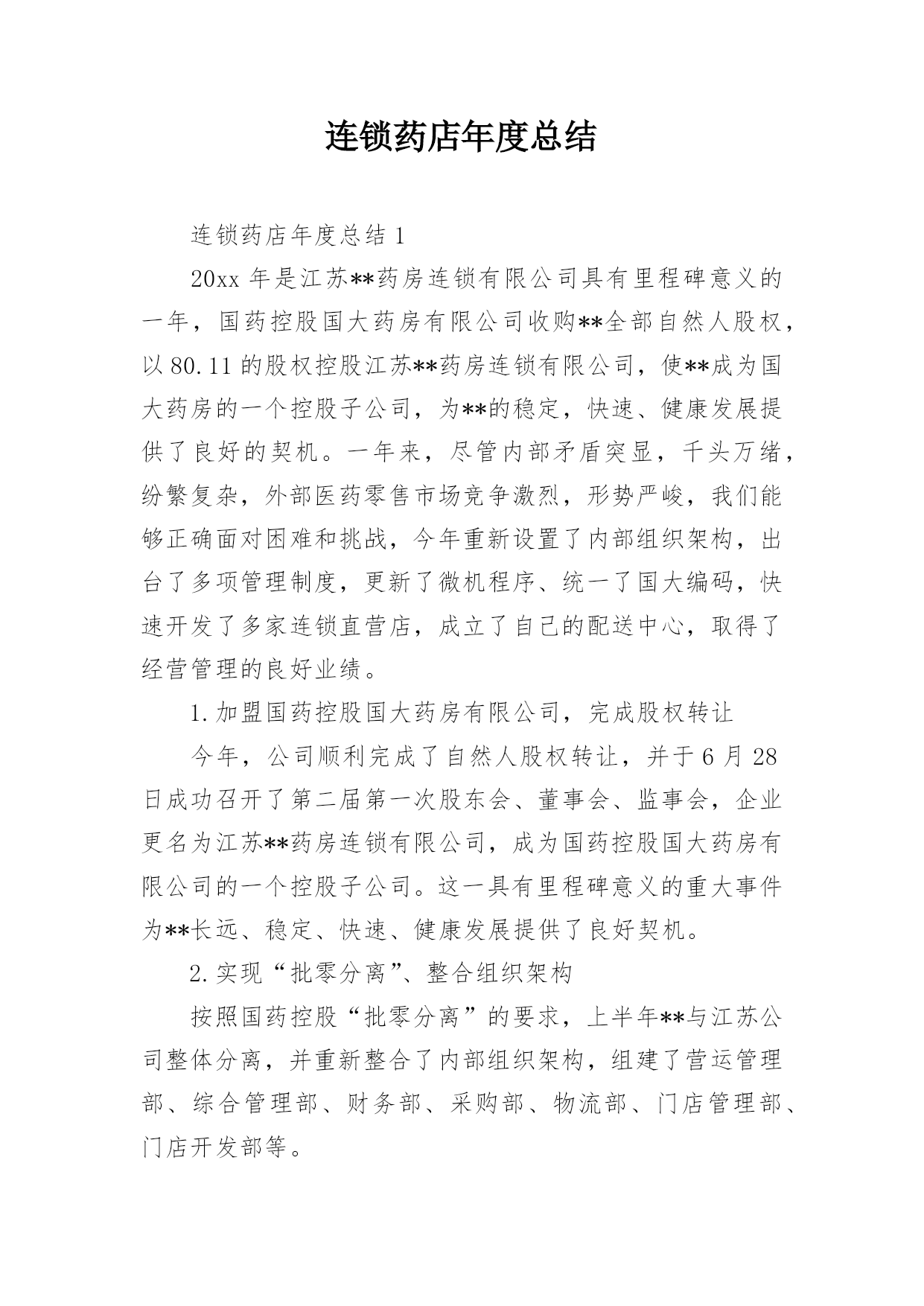 连锁药店年度总结

连锁药店年度总结 1

20xx 年是江苏**药房连锁有限公司具有里程碑意义的一年，国药控股国大药房有限公司收购**全部自然人股权，以 80.11 的股权控股江苏**药房连锁有限公司，使**成为国大药房的一个控股子公司，为**的稳定，快速、健康发展提供了良好的契机。一年来，尽管内部矛盾突显，千头万绪，纷繁复杂，外部医药零售市场竞争激烈，形势严峻，我们能够正确面对困难和挑战，今年重新设置了内部组织架构，出台了多项管理制度，更新了微机程序、统一了国大编码，快速开发了多家连锁直营店，成立了自己的配送中心，取得了经营管理的良好业绩。

1.加盟国药控股国大药房有限公司，完成股权转让

今年，公司顺利完成了自然人股权转让，并于 6 月 28 日成功召开了第二届第一次股东会、董事会、监事会，企业更名为江苏**药房连锁有限公司，成为国药控股国大药房有限公司的一个控股子公司。这一具有里程碑意义的重大事件为**长远、稳定、快速、健康发展提供了良好契机。

2.实现“批零分离”、整合组织架构

按照国药控股“批零分离”的要求，上半年**与江苏公司整体分离，并重新整合了内部组织架构，组建了营运管理部、综合管理部、财务部、采购部、物流部、门店管理部、门店开发部等。